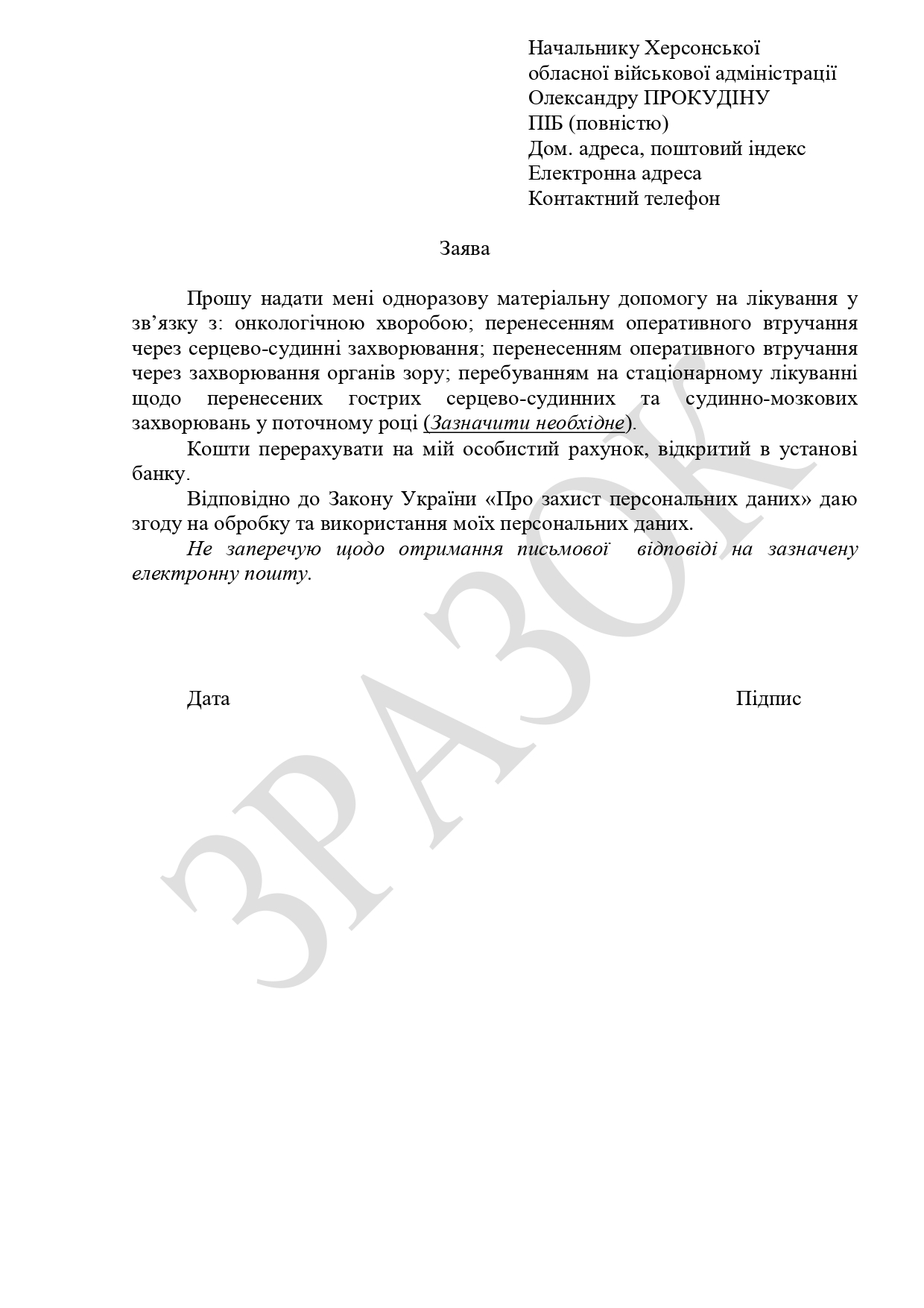 Начальнику Херсонської
обласної військової адміністрації
Олександру ПРОКУДІНУ
ПІБ (повністю)
Дом. адреса, поштовий індекс
Електронна адреса
Контактний телефон

Заява

Прошу надати мені одноразову матеріальну допомогу на лікування у зв’язку з: онкологічною хворобою; перенесенням оперативного втручання через серцево-судинні захворювання; перенесенням оперативного втручання через захворювання органів зору; перебуванням на стаціонарному лікуванні щодо перенесених гострих серцево-судинних та судинно-мозкових захворювань у поточному році (Зазначити необхідне).

Кошти перерахувати на мій особистий рахунок, відкритий в установі банку.

Відповідно до Закону України «Про захист персональних даних» даю згоду на обробку та використання моїх персональних даних.

Не заперечую щодо отримання письмової відповіді на зазначену електронну пошту.

Дата

Підпис

ЗРАЗОК